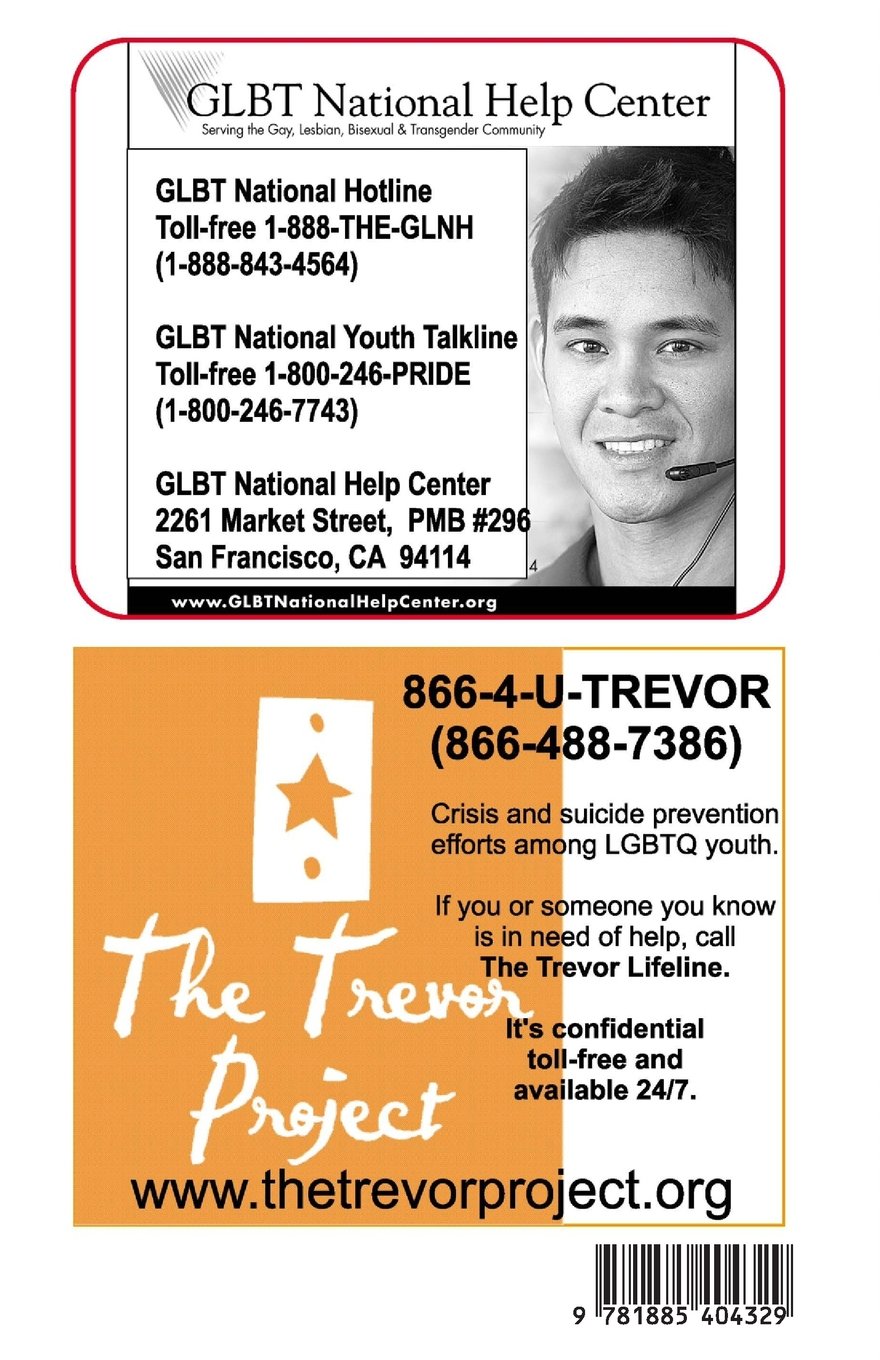 GLBT National Help Center
Serving the Gay, Lesbian, Bisexual & Transgender Community

GLBT National Hotline
Toll-free 1-888-THE-GLNH
(1-888-843-4564)

GLBT National Youth Talkline
Toll-free 1-800-246-PRIDE
(1-800-246-7743)

GLBT National Help Center
2261 Market Street, PMB #296
San Francisco, CA 94114

4

www.GLBTNationalHelpCenter.org

The Trevor Project

866-4-U-TREVOR
(866-488-7386)

Crisis and suicide prevention efforts among LGBTQ youth.

If you or someone you know is in need of help, call The Trevor Lifeline.

It's confidential toll-free and available 24/7.

www.thetrevorproject.org

9 781885 404329